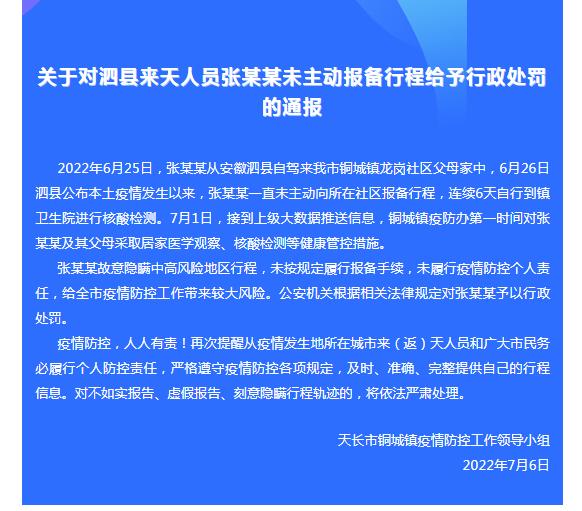 关于对泗县来天人员张某某未主动报备行程给予行政处罚的通报

2022年6月25日，张某某从安徽泗县自驾来我市铜城镇龙岗社区父母家中，6月26日泗县公布本土疫情发生以来，张某某一直未主动向所在社区报备行程，连续6天自行到镇卫生院进行核酸检测。7月1日，接到上级大数据推送信息，铜城镇疫防办第一时间对张某某及其父母采取居家医学观察、核酸检测等健康管控措施。

张某某故意隐瞒中高风险地区行程，未按规定履行报备手续，未履行疫情防控个人责任，给全市疫情防控工作带来较大风险。公安机关根据相关法律规定对张某某予以行政处罚。

疫情防控，人人有责！再次提醒从疫情发生地所在城市来（返）天人员和广大市民务必履行个人防控责任，严格遵守疫情防控各项规定，及时、准确、完整提供自己的行程信息。对不如实报告、虚假报告、刻意隐瞒行程轨迹的，将依法严肃处理。

天长市铜城镇疫情防控工作领导小组
2022年7月6日